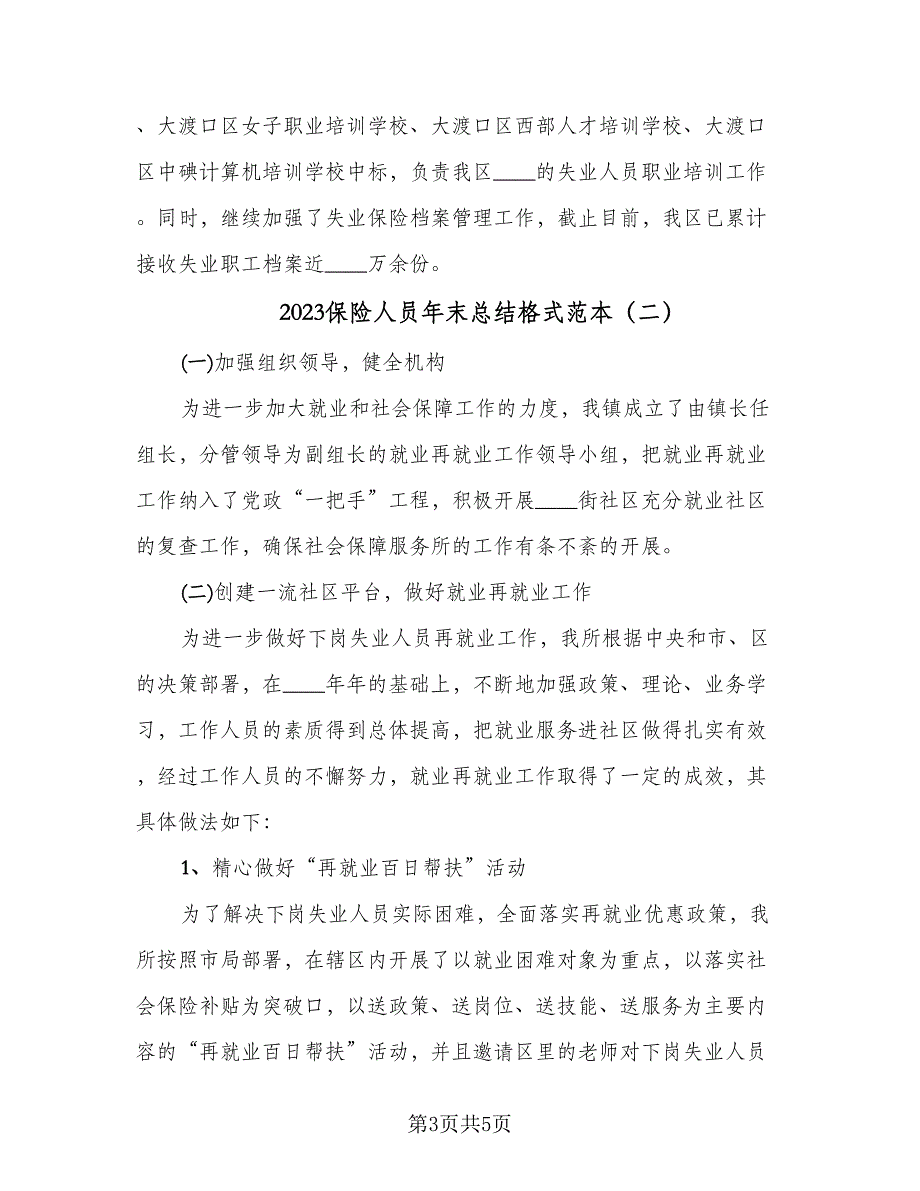 、大渡口区女子职业培训学校、大渡口区西部人才培训学校、大渡口区中碘计算机培训学校中标，负责我区____的失业人员职业培训工作。同时，继续加强了失业保险档案管理工作，截止目前，我区已累计接收失业职工档案近____万余份。

2023保险人员年末总结格式范本（二）

(一)加强组织领导，健全机构

为进一步加大就业和社会保障工作的力度，我镇成立了由镇长任组长，分管领导为副组长的就业再就业工作领导小组，把就业再就业工作纳入了党政“一把手”工程，积极开展____街社区充分就业社区的复查工作，确保社会保障服务所的工作有条不紊的开展。

(二)创建一流社区平台，做好就业再就业工作

为进一步做好下岗失业人员再就业工作，我所根据中央和市、区的决策部署，在____年年的基础上，不断地加强政策、理论、业务学习，工作人员的素质得到总体提高，把就业服务进社区做得扎实有效，经过工作人员的不懈努力，就业再就业工作取得了一定的成效，其具体做法如下:

1、精心做好“再就业百日帮扶”活动

为了解决下岗失业人员实际困难，全面落实再就业优惠政策，我所按照市局部署，在辖区内开展了以就业困难对象为重点，以落实社会保险补贴为突破口，以送政策、送岗位、送技能、送服务为主要内容的“再就业百日帮扶”活动，并且邀请区里的老师对下岗失业人员

第3页共5页